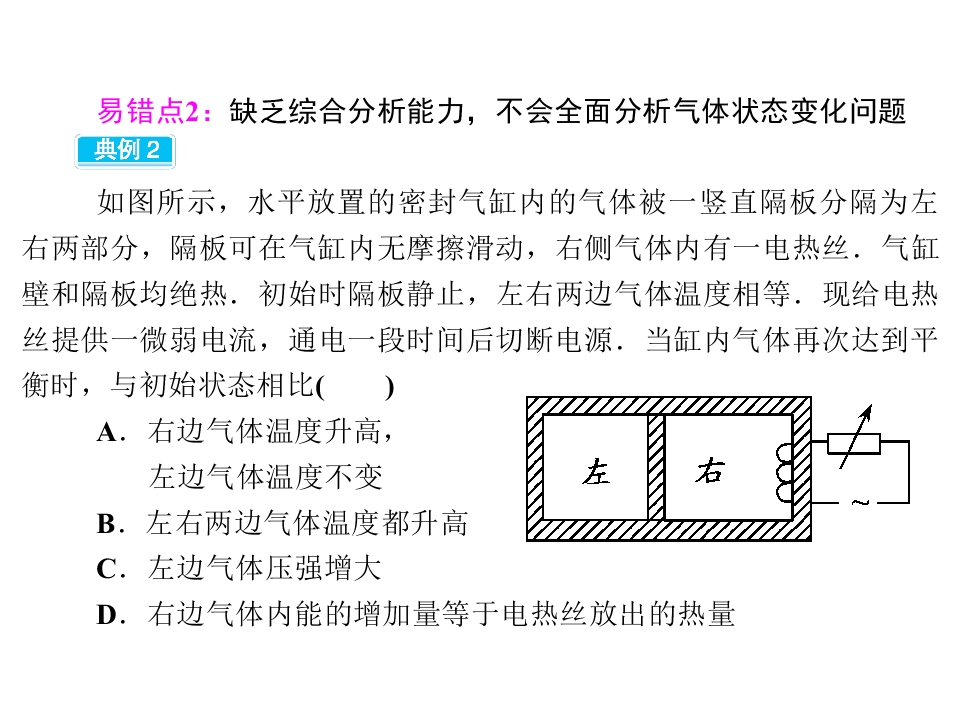 易错点2：缺乏综合分析能力，不会全面分析气体状态变化问题

典例 2

如图所示，水平放置的密封气缸内的气体被一竖直隔板分隔为左右两部分，隔板可在气缸内无摩擦滑动，右侧气体内有一电热丝．气缸壁和隔板均绝热．初始时隔板静止，左右两边气体温度相等．现给电热丝提供一微弱电流，通电一段时间后切断电源．当缸内气体再次达到平衡时，与初始状态相比(　　)

A．右边气体温度升高，左边气体温度不变

B．左右两边气体温度都升高

C．左边气体压强增大

D．右边气体内能的增加量等于电热丝放出的热量

左

右

~